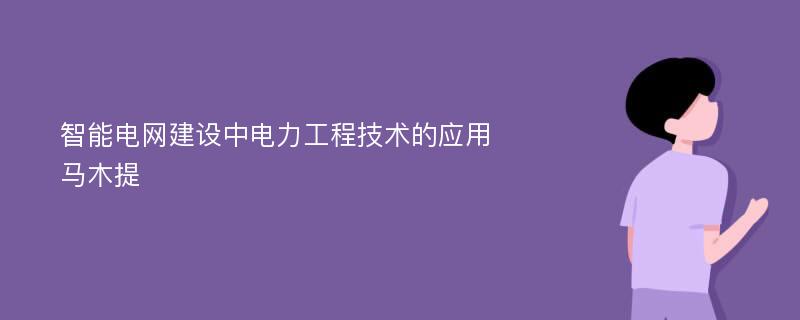 智能电网建设中电力工程技术的应用
马木提